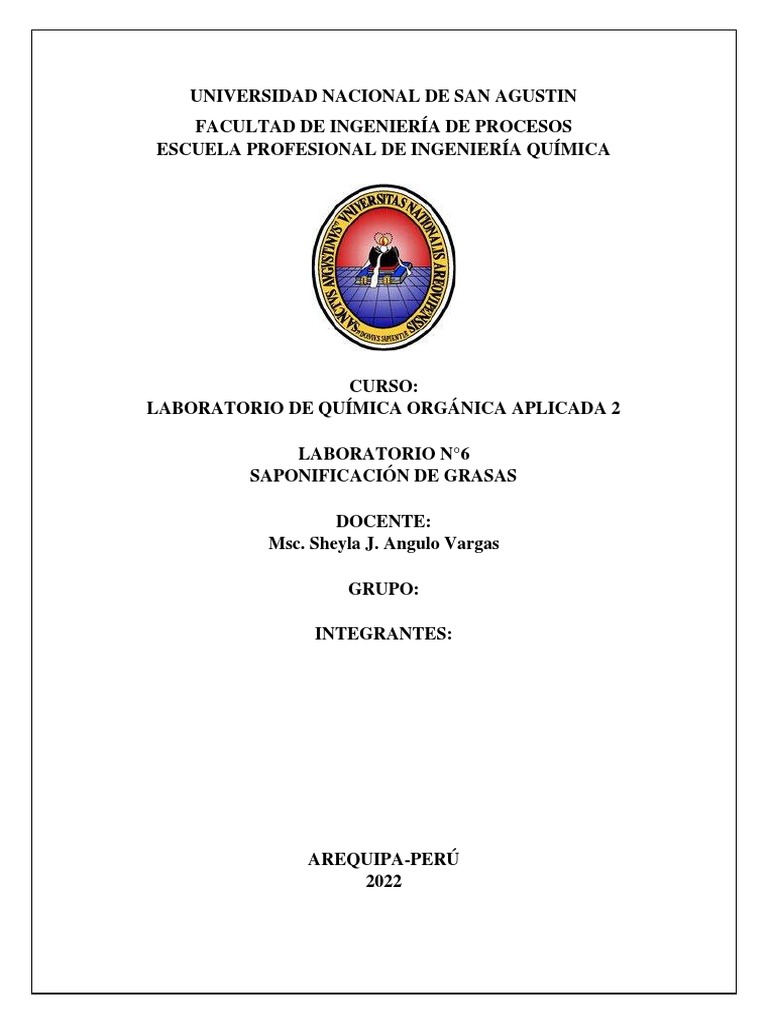 UNIVERSIDAD NACIONAL DE SAN AGUSTIN

FACULTAD DE INGENIERÍA DE PROCESOS
ESCUELA PROFESIONAL DE INGENIERÍA QUÍMICA

SANCTVS AVGVSTINVS VNIVERSITAS NATIONALIS AREQVIPENSIS

CURSO:
LABORATORIO DE QUÍMICA ORGÁNICA APLICADA 2

LABORATORIO N°6
SAPONIFICACIÓN DE GRASAS

DOCENTE:
Msc. Sheyla J. Angulo Vargas

GRUPO:

INTEGRANTES:

AREQUIPA-PERÚ
2022